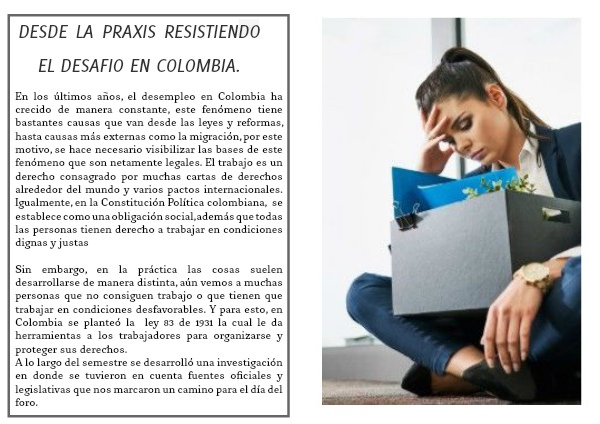 DESDE LA PRAXIS RESISTIENDO

EL DESAFIO EN COLOMBIA.

En los últimos años, el desempleo en Colombia ha crecido de manera constante, este fenómeno tiene bastantes causas que van desde las leyes y reformas, hasta causas más externas como la migración, por este motivo, se hace necesario visibilizar las bases de este fenómeno que son netamente legales. El trabajo es un derecho consagrado por muchas cartas de derechos alrededor del mundo y varios pactos internacionales. Igualmente, en la Constitución Política colombiana, se establece como una obligación social, además que todas las personas tienen derecho a trabajar en condiciones dignas y justas

Sin embargo, en la práctica las cosas suelen desarrollarse de manera distinta, aún vemos a muchas personas que no consiguen trabajo o que tienen que trabajar en condiciones desfavorables. Y para esto, en Colombia se planteó la ley 83 de 1931 la cual le da herramientas a los trabajadores para organizarse y proteger sus derechos.
A lo largo del semestre se desarrolló una investigación en donde se tuvieron en cuenta fuentes oficiales y legislativas que nos marcaron un camino para el día del foro.